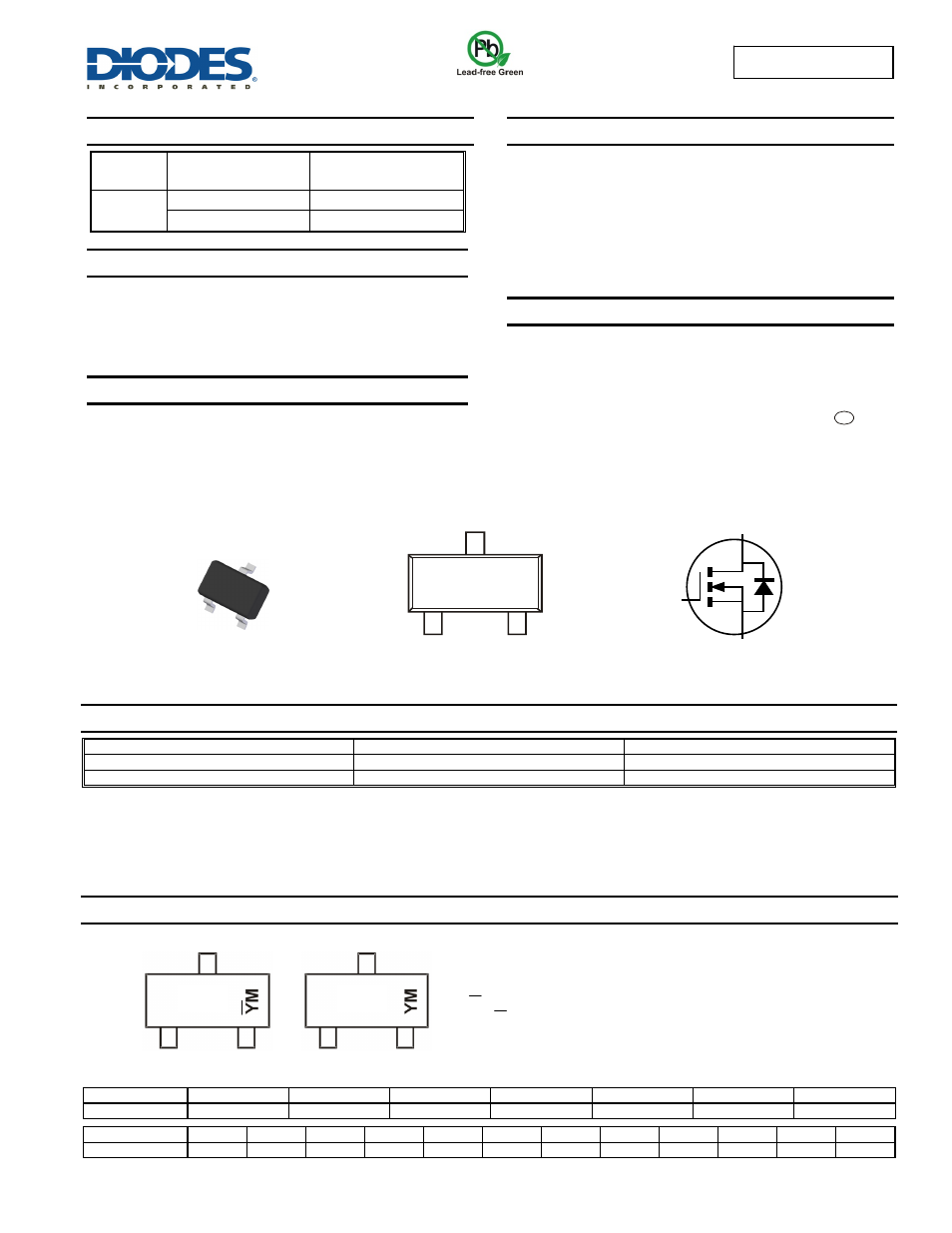 DIODES
INCORPORATED

Pb
Lead-free Green

YM

YM